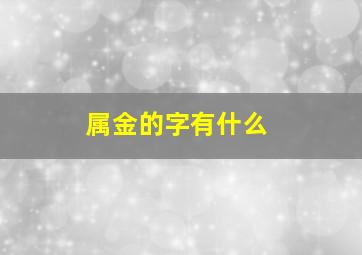 属金的字有什么